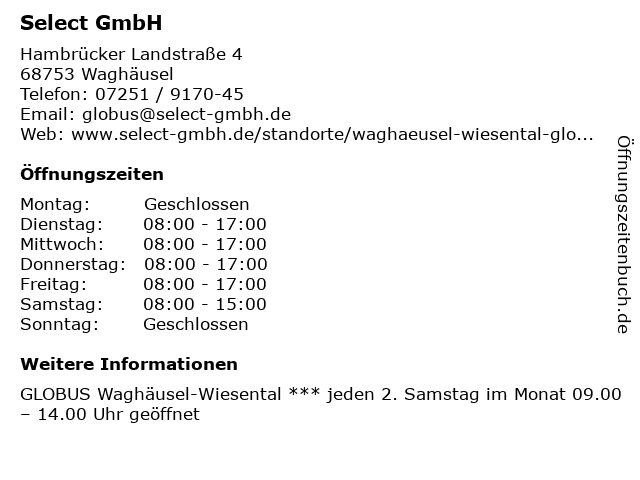 Select GmbH

Hambrücker Landstraße 4
68753 Waghäusel
Telefon: 07251 / 9170-45
Email: globus@select-gmbh.de
Web: www.select-gmbh.de/standorte/waghaeusel-wiesental-glo...

Öffnungszeiten

| Montag: | Geschlossen |
|---|---|
| Dienstag: | 08:00 - 17:00 |
| Mittwoch: | 08:00 - 17:00 |
| Donnerstag: | 08:00 - 17:00 |
| Freitag: | 08:00 - 17:00 |
| Samstag: | 08:00 - 15:00 |
| Sonntag: | Geschlossen |

Weitere Informationen

GLOBUS Waghäusel-Wiesental *** jeden 2. Samstag im Monat 09.00 – 14.00 Uhr geöffnet

Öffnungszeitenbuch.de